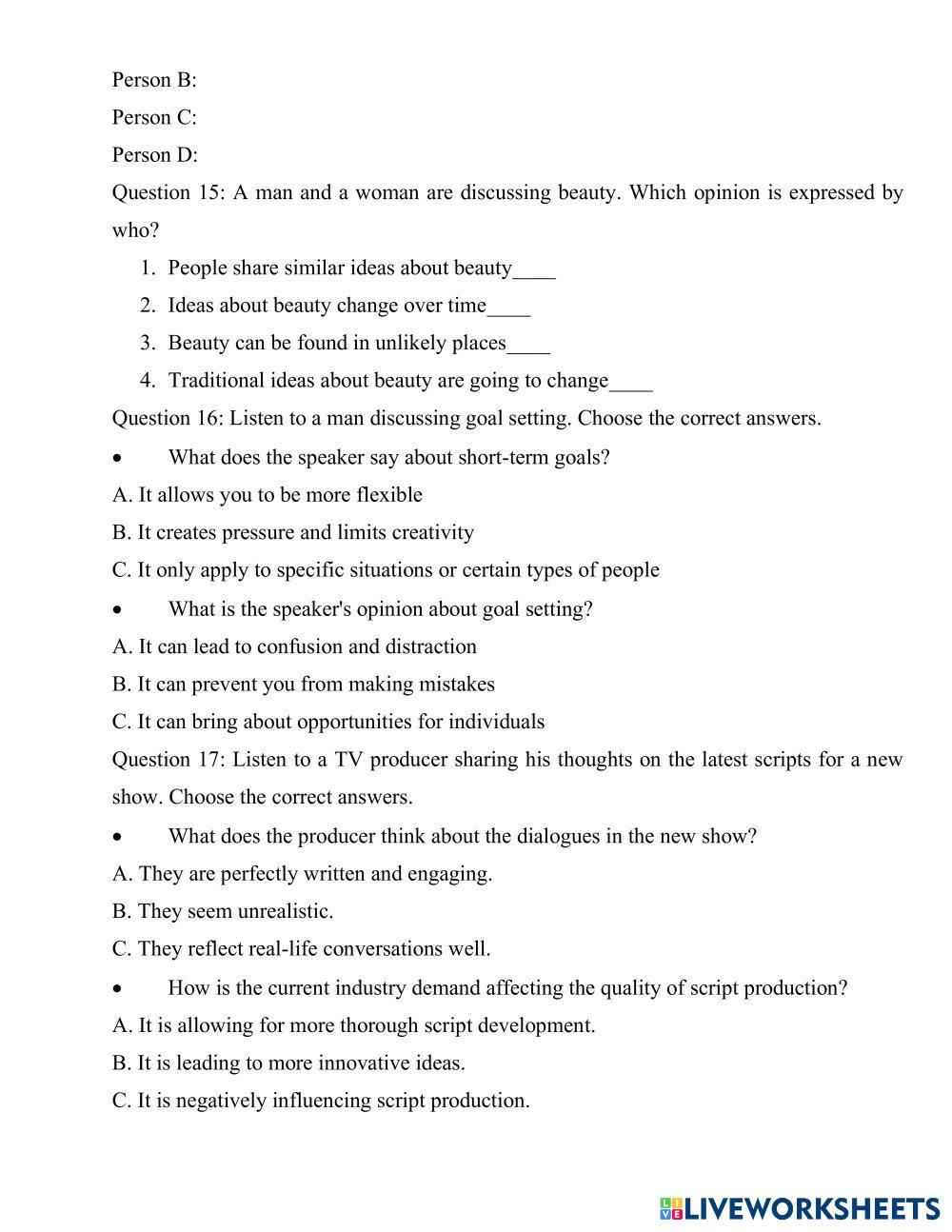 Person B:

Person C:

Person D:

Question 15: A man and a woman are discussing beauty. Which opinion is expressed by who?

1. People share similar ideas about beauty____
2. Ideas about beauty change over time____
3. Beauty can be found in unlikely places____
4. Traditional ideas about beauty are going to change____

Question 16: Listen to a man discussing goal setting. Choose the correct answers.

• What does the speaker say about short-term goals?

A. It allows you to be more flexible

B. It creates pressure and limits creativity

C. It only apply to specific situations or certain types of people

• What is the speaker's opinion about goal setting?

A. It can lead to confusion and distraction

B. It can prevent you from making mistakes

C. It can bring about opportunities for individuals

Question 17: Listen to a TV producer sharing his thoughts on the latest scripts for a new show. Choose the correct answers.

• What does the producer think about the dialogues in the new show?

A. They are perfectly written and engaging.

B. They seem unrealistic.

C. They reflect real-life conversations well.

• How is the current industry demand affecting the quality of script production?

A. It is allowing for more thorough script development.

B. It is leading to more innovative ideas.

C. It is negatively influencing script production.

LIVEWORKSHEETS